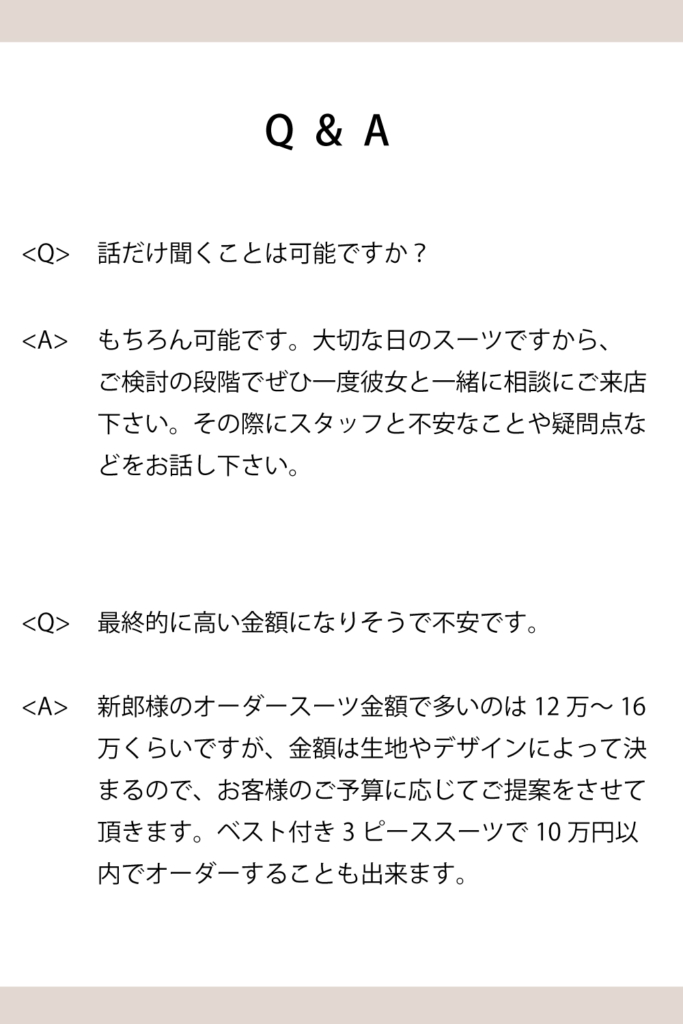 Q & A

<Q> 話だけ聞くことは可能ですか？

<A> もちろん可能です。大切な日のスーツですから、ご検討の段階でぜひ一度彼女と一緒に相談にご来店下さい。その際にスタッフと不安なことや疑問点などをお話し下さい。

<Q> 最終的に高い金額になりそうで不安です。

<A> 新郎様のオーダースーツ金額で多いのは 12 万～ 16 万くらいですが、金額は生地やデザインによって決まるので、お客様のご予算に応じてご提案をさせて頂きます。ベスト付き 3 ピーススーツで 10 万円以内でオーダーすることも出来ます。